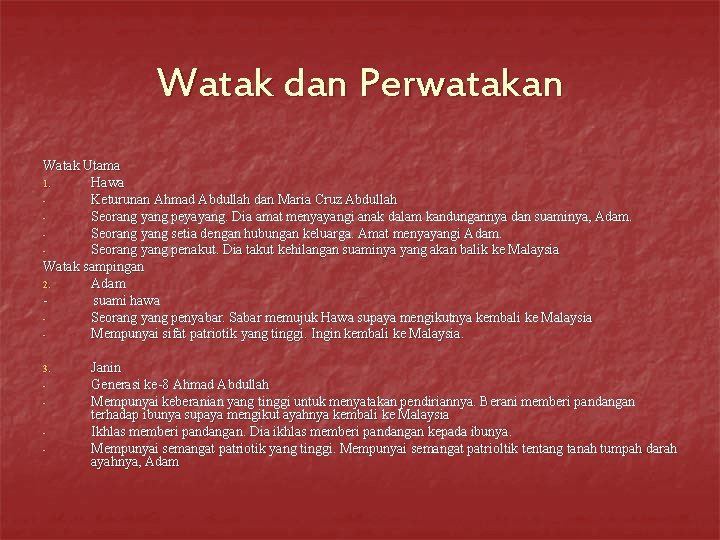 Watak dan Perwatakan

Watak Utama
1. Hawa
- Keturunan Ahmad Abdullah dan Maria Cruz Abdullah
- Seorang yang peyayang. Dia amat menyayangi anak dalam kandungannya dan suaminya, Adam.
- Seorang yang setia dengan hubungan keluarga. Amat menyayangi Adam.
- Seorang yang penakut. Dia takut kehilangan suaminya yang akan balik ke Malaysia
Watak sampingan
2. Adam
- suami hawa
- Seorang yang penyabar. Sabar memujuk Hawa supaya mengikutnya kembali ke Malaysia
- Mempunyai sifat patriotik yang tinggi. Ingin kembali ke Malaysia.

3. Janin
- Generasi ke-8 Ahmad Abdullah
- Mempunyai keberanian yang tinggi untuk menyatakan pendiriannya. Berani memberi pandangan terhadap ibunya supaya mengikut ayahnya kembali ke Malaysia
- Ikhlas memberi pandangan. Dia ikhlas memberi pandangan kepada ibunya.
- Mempunyai semangat patriotik yang tinggi. Mempunyai semangat patrioltik tentang tanah tumpah darah ayahnya, Adam